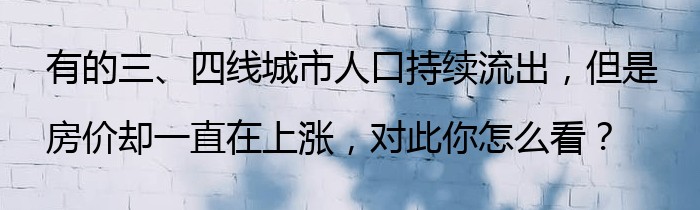 有的三、四线城市人口持续流出，但是房价却一直在上涨，对此你怎么看？